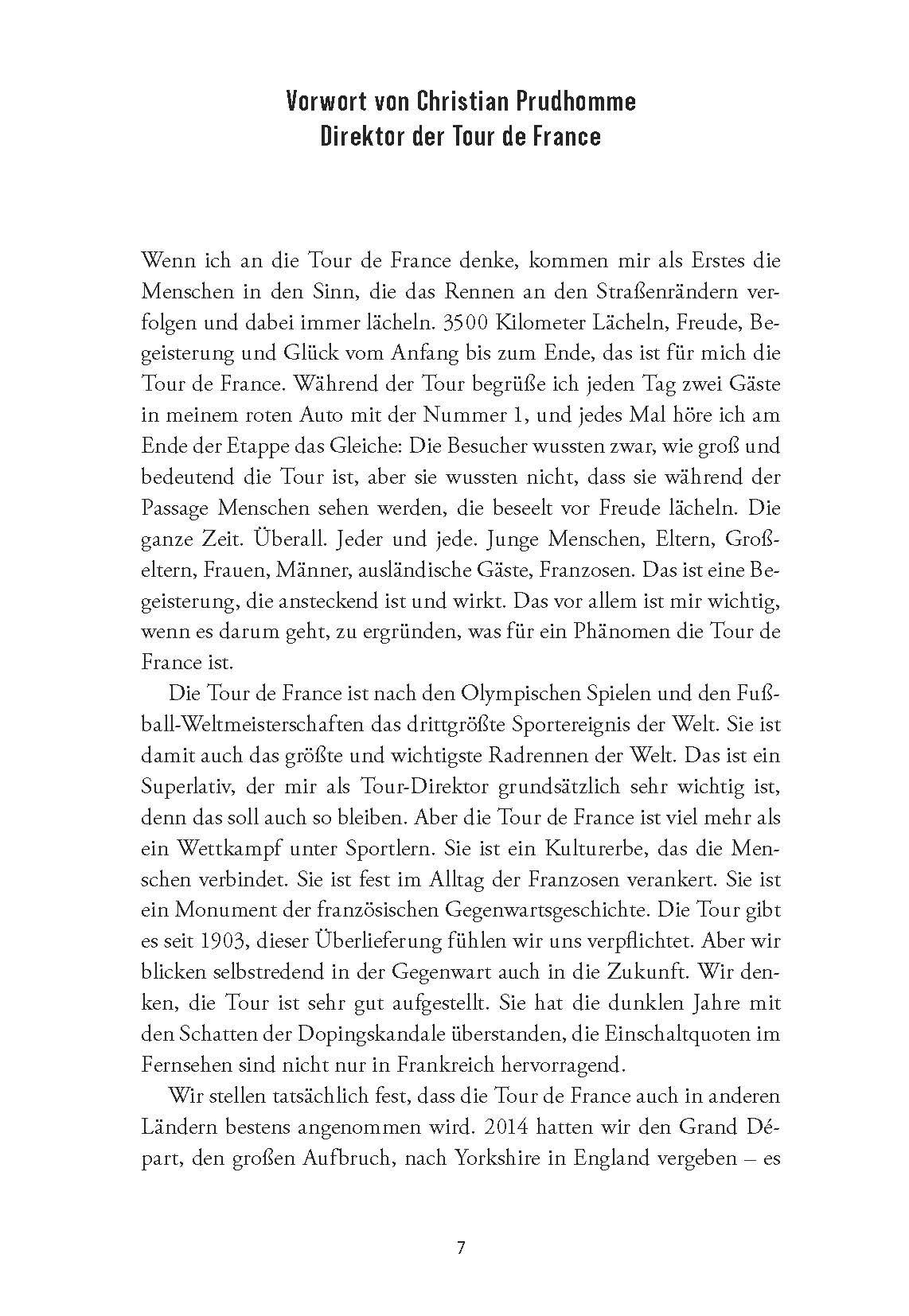 Vorwort von Christian Prudhomme
Direktor der Tour de France

Wenn ich an die Tour de France denke, kommen mir als Erstes die Menschen in den Sinn, die das Rennen an den Straßenrändern verfolgen und dabei immer lächeln. 3500 Kilometer Lächeln, Freude, Begeisterung und Glück vom Anfang bis zum Ende, das ist für mich die Tour de France. Während der Tour begrüße ich jeden Tag zwei Gäste in meinem roten Auto mit der Nummer 1, und jedes Mal höre ich am Ende der Etappe das Gleiche: Die Besucher wussten zwar, wie groß und bedeutend die Tour ist, aber sie wussten nicht, dass sie während der Passage Menschen sehen werden, die beseelt vor Freude lächeln. Die ganze Zeit. Überall. Jeder und jede. Junge Menschen, Eltern, Großeltern, Frauen, Männer, ausländische Gäste, Franzosen. Das ist eine Begeisterung, die ansteckend ist und wirkt. Das vor allem ist mir wichtig, wenn es darum geht, zu ergründen, was für ein Phänomen die Tour de France ist.

Die Tour de France ist nach den Olympischen Spielen und den Fußball-Weltmeisterschaften das drittgrößte Sportereignis der Welt. Sie ist damit auch das größte und wichtigste Radrennen der Welt. Das ist ein Superlativ, der mir als Tour-Direktor grundsätzlich sehr wichtig ist, denn das soll auch so bleiben. Aber die Tour de France ist viel mehr als ein Wettkampf unter Sportlern. Sie ist ein Kulturerbe, das die Menschen verbindet. Sie ist fest im Alltag der Franzosen verankert. Sie ist ein Monument der französischen Gegenwartsgeschichte. Die Tour gibt es seit 1903, dieser Überlieferung fühlen wir uns verpflichtet. Aber wir blicken selbstredend in der Gegenwart auch in die Zukunft. Wir denken, die Tour ist sehr gut aufgestellt. Sie hat die dunklen Jahre mit den Schatten der Dopingskandale überstanden, die Einschaltquoten im Fernsehen sind nicht nur in Frankreich hervorragend.

Wir stellen tatsächlich fest, dass die Tour de France auch in anderen Ländern bestens angenommen wird. 2014 hatten wir den Grand Départ, den großen Aufbruch, nach Yorkshire in England vergeben – es

7